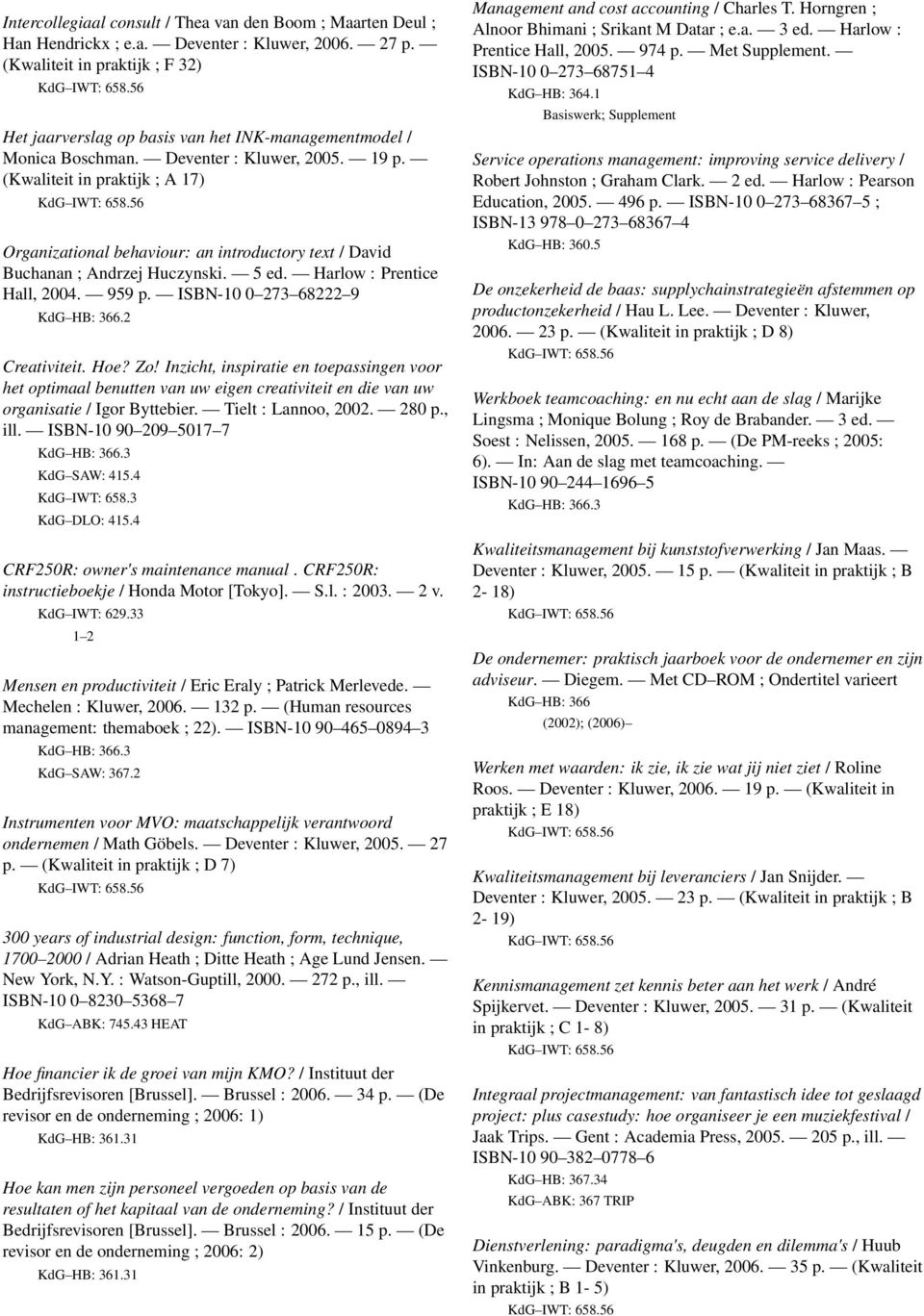 Intercollegiaal consult / Thea van den Boom ; Maarten Deul ; Han Hendrickx ; e.a. — Deventer : Kluwer, 2006. — 27 p. — (Kwaliteit in praktijk ; F 32)
KdG–IWT: 658.56

Het jaarverslag op basis van het INK-managementmodel / Monica Boschman. — Deventer : Kluwer, 2005. — 19 p. — (Kwaliteit in praktijk ; A 17)
KdG–IWT: 658.56

Organizational behaviour: an introductory text / David Buchanan ; Andrzej Huczynski. — 5 ed. — Harlow : Prentice Hall, 2004. — 959 p. — ISBN-10 0–273–68222–9
KdG–HB: 366.2

Creativiteit. Hoe? Zo! Inzicht, inspiratie en toepassingen voor het optimaal benutten van uw eigen creativiteit en die van uw organisatie / Igor Byttebier. — Tielt : Lannoo, 2002. — 280 p., ill. — ISBN-10 90–209–5017–7
KdG–HB: 366.3
KdG–SAW: 415.4
KdG–IWT: 658.3
KdG–DLO: 415.4

CRF250R: owner's maintenance manual . CRF250R: instructieboekje / Honda Motor [Tokyo]. — S.l. : 2003. — 2 v.
KdG–IWT: 629.33
1–2

Mensen en productiviteit / Eric Eraly ; Patrick Merlevede. — Mechelen : Kluwer, 2006. — 132 p. — (Human resources management: themaboek ; 22). — ISBN-10 90–465–0894–3
KdG–HB: 366.3
KdG–SAW: 367.2

Instrumenten voor MVO: maatschappelijk verantwoord ondernemen / Math Göbels. — Deventer : Kluwer, 2005. — 27 p. — (Kwaliteit in praktijk ; D 7)
KdG–IWT: 658.56

300 years of industrial design: function, form, technique, 1700–2000 / Adrian Heath ; Ditte Heath ; Age Lund Jensen. — New York, N.Y. : Watson-Guptill, 2000. — 272 p., ill. — ISBN-10 0–8230–5368–7
KdG–ABK: 745.43 HEAT

Hoe financier ik de groei van mijn KMO? / Instituut der Bedrijfsrevisoren [Brussel]. — Brussel : 2006. — 34 p. — (De revisor en de onderneming ; 2006: 1)
KdG–HB: 361.31

Hoe kan men zijn personeel vergoeden op basis van de resultaten of het kapitaal van de onderneming? / Instituut der Bedrijfsrevisoren [Brussel]. — Brussel : 2006. — 15 p. — (De revisor en de onderneming ; 2006: 2)
KdG–HB: 361.31

Management and cost accounting / Charles T. Horngren ; Alnoor Bhimani ; Srikant M Datar ; e.a. — 3 ed. — Harlow : Prentice Hall, 2005. — 974 p. — Met Supplement. — ISBN-10 0–273–68751–4
KdG–HB: 364.1
Basiswerk; Supplement

Service operations management: improving service delivery / Robert Johnston ; Graham Clark. — 2 ed. — Harlow : Pearson Education, 2005. — 496 p. — ISBN-10 0–273–68367–5 ; ISBN-13 978–0–273–68367–4
KdG–HB: 360.5

De onzekerheid de baas: supplychainstrategieën afstemmen op productonzekerheid / Hau L. Lee. — Deventer : Kluwer, 2006. — 23 p. — (Kwaliteit in praktijk ; D 8)
KdG–IWT: 658.56

Werkboek teamcoaching: en nu echt aan de slag / Marijke Lingsma ; Monique Bolung ; Roy de Brabander. — 3 ed. — Soest : Nelissen, 2005. — 168 p. — (De PM-reeks ; 2005: 6). — In: Aan de slag met teamcoaching. — ISBN-10 90–244–1696–5
KdG–HB: 366.3

Kwaliteitsmanagement bij kunststofverwerking / Jan Maas. — Deventer : Kluwer, 2005. — 15 p. — (Kwaliteit in praktijk ; B 2- 18)
KdG–IWT: 658.56

De ondernemer: praktisch jaarboek voor de ondernemer en zijn adviseur. — Diegem. — Met CD–ROM ; Ondertitel varieert
KdG–HB: 366
(2002); (2006)–

Werken met waarden: ik zie, ik zie wat jij niet ziet / Roline Roos. — Deventer : Kluwer, 2006. — 19 p. — (Kwaliteit in praktijk ; E 18)
KdG–IWT: 658.56

Kwaliteitsmanagement bij leveranciers / Jan Snijder. — Deventer : Kluwer, 2005. — 23 p. — (Kwaliteit in praktijk ; B 2- 19)
KdG–IWT: 658.56

Kennismanagement zet kennis beter aan het werk / André Spijkervet. — Deventer : Kluwer, 2005. — 31 p. — (Kwaliteit in praktijk ; C 1- 8)
KdG–IWT: 658.56

Integraal projectmanagement: van fantastisch idee tot geslaagd project: plus casestudy: hoe organiseer je een muziekfestival / Jaak Trips. — Gent : Academia Press, 2005. — 205 p., ill. — ISBN-10 90–382–0778–6
KdG–HB: 367.34
KdG–ABK: 367 TRIP

Dienstverlening: paradigma's, deugden en dilemma's / Huub Vinkenburg. — Deventer : Kluwer, 2006. — 35 p. — (Kwaliteit in praktijk ; B 1- 5)
KdG–IWT: 658.56